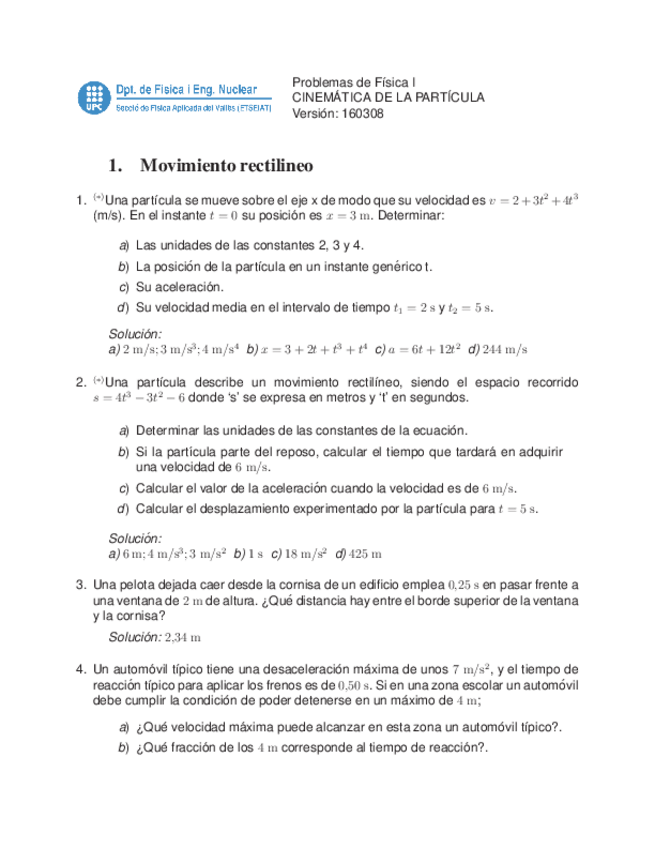 UPC Dpt. de Física i Eng. Nuclear
Secció de Física Aplicada del Vallès (ETSEIAT)

Problemas de Física I
CINEMÁTICA DE LA PARTÍCULA
Versión: 160308

1. Movimiento rectilineo

1. $^{(*)}$Una partícula se mueve sobre el eje x de modo que su velocidad es $v = 2 + 3t^2 + 4t^3$ (m/s). En el instante $t = 0$ su posición es $x = 3$ m. Determinar:

a) Las unidades de las constantes 2, 3 y 4.
b) La posición de la partícula en un instante genérico t.
c) Su aceleración.
d) Su velocidad media en el intervalo de tiempo $t_1 = 2$ s y $t_2 = 5$ s.

Solución:
a) $2$ m/s; $3$ m/s$^3$; $4$ m/s$^4$ b) $x = 3 + 2t + t^3 + t^4$ c) $a = 6t + 12t^2$ d) $244$ m/s

2. $^{(*)}$Una partícula describe un movimiento rectilíneo, siendo el espacio recorrido $s = 4t^3 - 3t^2 - 6$ donde 's' se expresa en metros y 't' en segundos.

a) Determinar las unidades de las constantes de la ecuación.
b) Si la partícula parte del reposo, calcular el tiempo que tardará en adquirir una velocidad de $6$ m/s.
c) Calcular el valor de la aceleración cuando la velocidad es de $6$ m/s.
d) Calcular el desplazamiento experimentado por la partícula para $t = 5$ s.

Solución:
a) $6$ m; $4$ m/s$^3$; $3$ m/s$^2$ b) $1$ s c) $18$ m/s$^2$ d) $425$ m

3. Una pelota dejada caer desde la cornisa de un edificio emplea $0{,}25$ s en pasar frente a una ventana de $2$ m de altura. ¿Qué distancia hay entre el borde superior de la ventana y la cornisa?

Solución: $2{,}34$ m

4. Un automóvil típico tiene una desaceleración máxima de unos $7$ m/s$^2$, y el tiempo de reacción típico para aplicar los frenos es de $0{,}50$ s. Si en una zona escolar un automóvil debe cumplir la condición de poder detenerse en un máximo de $4$ m;

a) ¿Qué velocidad máxima puede alcanzar en esta zona un automóvil típico?.
b) ¿Qué fracción de los $4$ m corresponde al tiempo de reacción?.